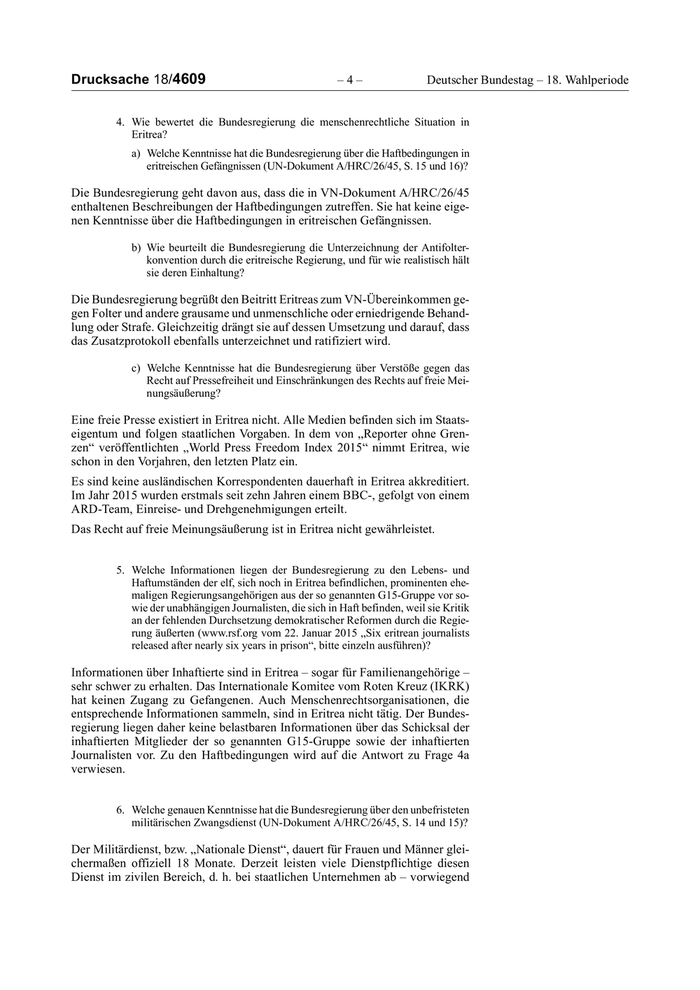 Drucksache 18/4609 – 4 – Deutscher Bundestag – 18. Wahlperiode

4. Wie bewertet die Bundesregierung die menschenrechtliche Situation in Eritrea?

a) Welche Kenntnisse hat die Bundesregierung über die Haftbedingungen in eritreischen Gefängnissen (UN-Dokument A/HRC/26/45, S. 15 und 16)?

Die Bundesregierung geht davon aus, dass die in VN-Dokument A/HRC/26/45 enthaltenen Beschreibungen der Haftbedingungen zutreffen. Sie hat keine eigenen Kenntnisse über die Haftbedingungen in eritreischen Gefängnissen.

b) Wie beurteilt die Bundesregierung die Unterzeichnung der Antifolterkonvention durch die eritreische Regierung, und für wie realistisch hält sie deren Einhaltung?

Die Bundesregierung begrüßt den Beitritt Eritreas zum VN-Übereinkommen gegen Folter und andere grausame und unmenschliche oder erniedrigende Behandlung oder Strafe. Gleichzeitig drängt sie auf dessen Umsetzung und darauf, dass das Zusatzprotokoll ebenfalls unterzeichnet und ratifiziert wird.

c) Welche Kenntnisse hat die Bundesregierung über Verstöße gegen das Recht auf Pressefreiheit und Einschränkungen des Rechts auf freie Meinungsäußerung?

Eine freie Presse existiert in Eritrea nicht. Alle Medien befinden sich im Staatseigentum und folgen staatlichen Vorgaben. In dem von „Reporter ohne Grenzen“ veröffentlichten „World Press Freedom Index 2015“ nimmt Eritrea, wie schon in den Vorjahren, den letzten Platz ein.

Es sind keine ausländischen Korrespondenten dauerhaft in Eritrea akkreditiert. Im Jahr 2015 wurden erstmals seit zehn Jahren einem BBC-, gefolgt von einem ARD-Team, Einreise- und Drehgenehmigungen erteilt.

Das Recht auf freie Meinungsäußerung ist in Eritrea nicht gewährleistet.

5. Welche Informationen liegen der Bundesregierung zu den Lebens- und Haftumständen der elf, sich noch in Eritrea befindlichen, prominenten ehemaligen Regierungsangehörigen aus der so genannten G15-Gruppe vor sowie der unabhängigen Journalisten, die sich in Haft befinden, weil sie Kritik an der fehlenden Durchsetzung demokratischer Reformen durch die Regierung äußerten (www.rsf.org vom 22. Januar 2015 „Six eritrean journalists released after nearly six years in prison“, bitte einzeln ausführen)?

Informationen über Inhaftierte sind in Eritrea – sogar für Familienangehörige – sehr schwer zu erhalten. Das Internationale Komitee vom Roten Kreuz (IKRK) hat keinen Zugang zu Gefangenen. Auch Menschenrechtsorganisationen, die entsprechende Informationen sammeln, sind in Eritrea nicht tätig. Der Bundesregierung liegen daher keine belastbaren Informationen über das Schicksal der inhaftierten Mitglieder der so genannten G15-Gruppe sowie der inhaftierten Journalisten vor. Zu den Haftbedingungen wird auf die Antwort zu Frage 4a verwiesen.

6. Welche genauen Kenntnisse hat die Bundesregierung über den unbefristeten militärischen Zwangsdienst (UN-Dokument A/HRC/26/45, S. 14 und 15)?

Der Militärdienst, bzw. „Nationale Dienst“, dauert für Frauen und Männer gleichermaßen offiziell 18 Monate. Derzeit leisten viele Dienstpflichtige diesen Dienst im zivilen Bereich, d. h. bei staatlichen Unternehmen ab – vorwiegend